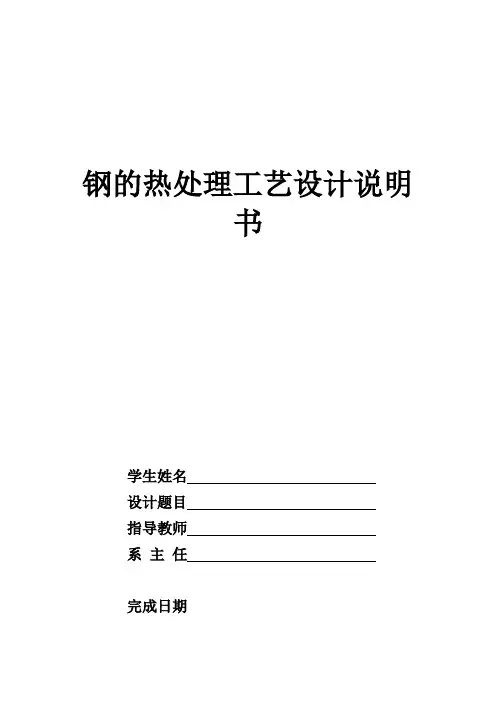 钢的热处理工艺设计说明书

学生姓名____
设计题目____
指导教师____
系 主 任____

完成日期